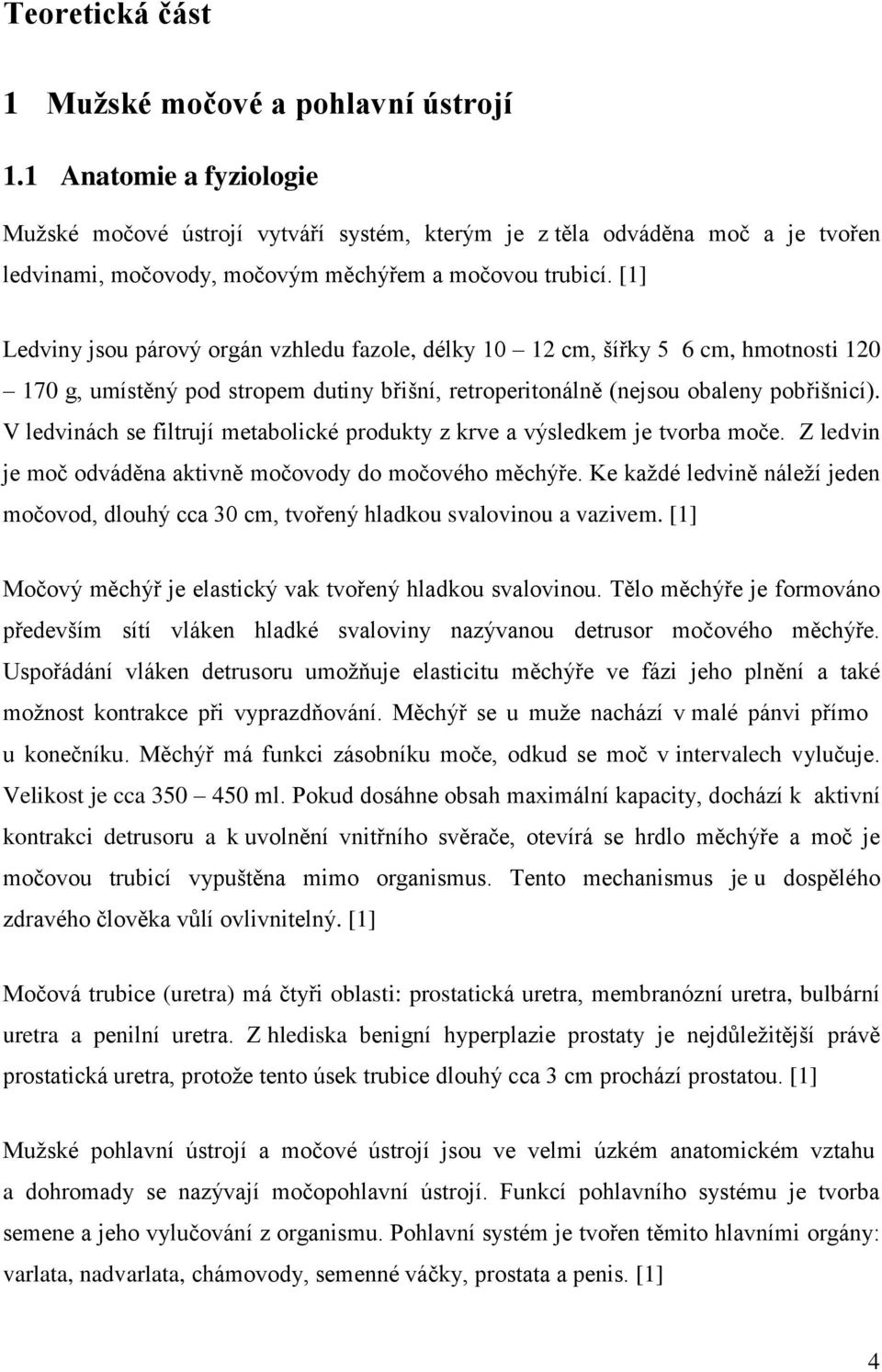 Teoretická část

1 Mužské močové a pohlavní ústrojí

1.1 Anatomie a fyziologie

Mužské močové ústrojí vytváří systém, kterým je z těla odváděna moč a je tvořen ledvinami, močovody, močovým měchýřem a močovou trubicí. [1]

Ledviny jsou párový orgán vzhledu fazole, délky 10 – 12 cm, šířky 5 6 cm, hmotnosti 120 – 170 g, umístěný pod stropem dutiny břišní, retroperitonálně (nejsou obaleny pobřišnicí). V ledvinách se filtrují metabolické produkty z krve a výsledkem je tvorba moče. Z ledvin je moč odváděna aktivně močovody do močového měchýře. Ke každé ledvině náleží jeden močovod, dlouhý cca 30 cm, tvořený hladkou svalovinou a vazivem. [1]

Močový měchýř je elastický vak tvořený hladkou svalovinou. Tělo měchýře je formováno především sítí vláken hladké svaloviny nazývanou detrusor močového měchýře. Uspořádání vláken detrusoru umožňuje elasticitu měchýře ve fázi jeho plnění a také možnost kontrakce při vyprazdňování. Měchýř se u muže nachází v malé pánvi přímo u konečníku. Měchýř má funkci zásobníku moče, odkud se moč v intervalech vylučuje. Velikost je cca 350 – 450 ml. Pokud dosáhne obsah maximální kapacity, dochází k aktivní kontrakci detrusoru a k uvolnění vnitřního svěrače, otevírá se hrdlo měchýře a moč je močovou trubicí vypuštěna mimo organismus. Tento mechanismus je u dospělého zdravého člověka vůlí ovlivnitelný. [1]

Močová trubice (uretra) má čtyři oblasti: prostatická uretra, membranózní uretra, bulbární uretra a penilní uretra. Z hlediska benigní hyperplazie prostaty je nejdůležitější právě prostatická uretra, protože tento úsek trubice dlouhý cca 3 cm prochází prostatou. [1]

Mužské pohlavní ústrojí a močové ústrojí jsou ve velmi úzkém anatomickém vztahu a dohromady se nazývají močopohlavní ústrojí. Funkcí pohlavního systému je tvorba semene a jeho vylučování z organismu. Pohlavní systém je tvořen těmito hlavními orgány: varlata, nadvarlata, chámovody, semenné váčky, prostata a penis. [1]

4